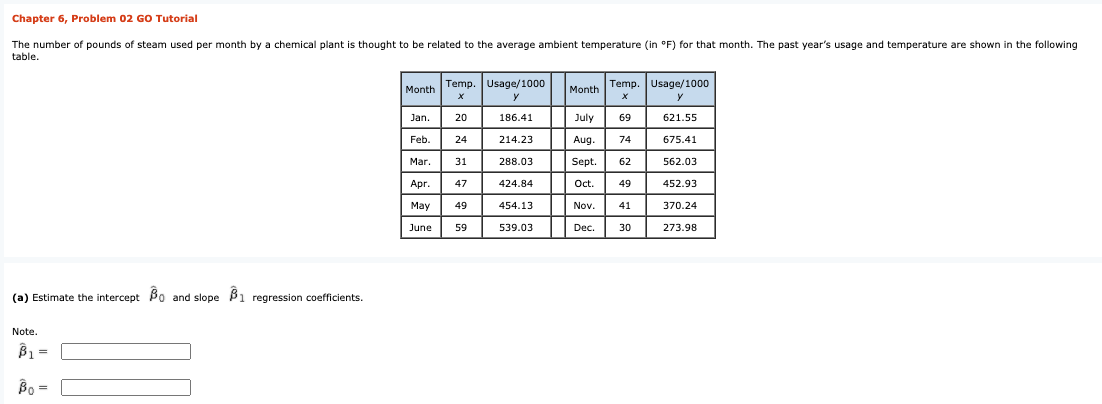 Chapter 6, Problem 02 GO Tutorial

The number of pounds of steam used per month by a chemical plant is thought to be related to the average ambient temperature (in °F) for that month. The past year's usage and temperature are shown in the following table.

| Month | Temp. $x$ | Usage/1000 $y$ | | Month | Temp. $x$ | Usage/1000 $y$ |
|---|---|---|---|---|---|---|
| Jan. | 20 | 186.41 | | July | 69 | 621.55 |
| Feb. | 24 | 214.23 | | Aug. | 74 | 675.41 |
| Mar. | 31 | 288.03 | | Sept. | 62 | 562.03 |
| Apr. | 47 | 424.84 | | Oct. | 49 | 452.93 |
| May | 49 | 454.13 | | Nov. | 41 | 370.24 |
| June | 59 | 539.03 | | Dec. | 30 | 273.98 |

(a) Estimate the intercept $\hat{\beta}_0$ and slope $\hat{\beta}_1$ regression coefficients.

Note.

$\hat{\beta}_1 =$

$\hat{\beta}_0 =$